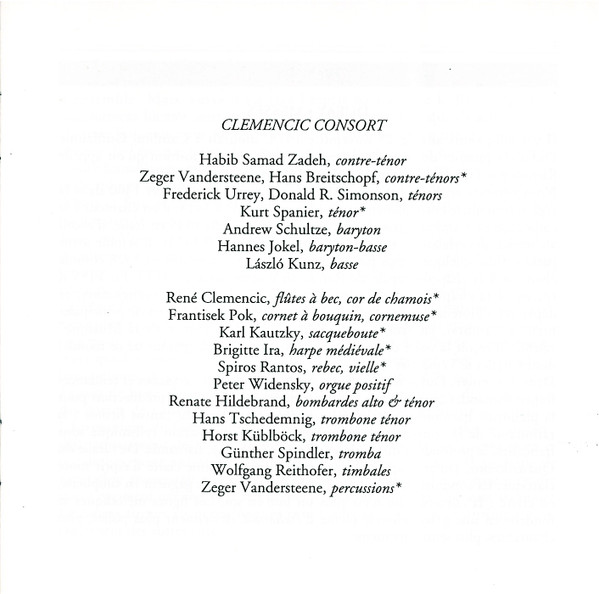 CLEMENCIC CONSORT

Habib Samad Zadeh, contre-ténor
Zeger Vandersteene, Hans Breitschopf, contre-ténors*
Frederick Urrey, Donald R. Simonson, ténors
Kurt Spanier, ténor*
Andrew Schultze, baryton
Hannes Jokel, baryton-basse
László Kunz, basse

René Clemencic, flûtes à bec, cor de chamois*
Frantisek Pok, cornet à bouquin, cornemuse*
Karl Kautzky, sacqueboute*
Brigitte Ira, harpe médiévale*
Spiros Rantos, rebec, vielle*
Peter Widensky, orgue positif
Renate Hildebrand, bombardes alto & ténor
Hans Tschedemnig, trombone ténor
Horst Küblböck, trombone ténor
Günther Spindler, tromba
Wolfgang Reithofer, timbales
Zeger Vandersteene, percussions*